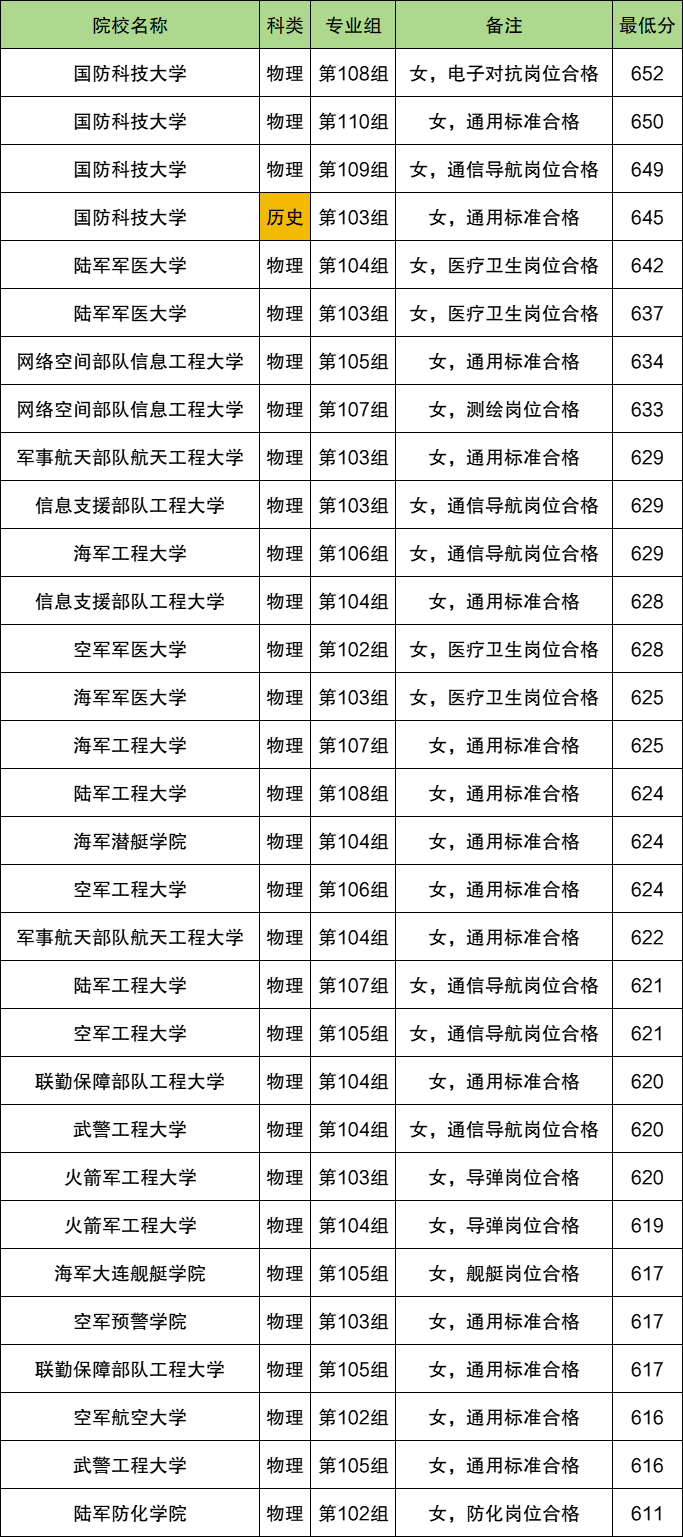 | 院校名称 | 科类 | 专业组 | 备注 | 最低分 |
|---|---|---|---|---|
| 国防科技大学 | 物理 | 第108组 | 女，电子对抗岗位合格 | 652 |
| 国防科技大学 | 物理 | 第110组 | 女，通用标准合格 | 650 |
| 国防科技大学 | 物理 | 第109组 | 女，通信导航岗位合格 | 649 |
| 国防科技大学 | 历史 | 第103组 | 女，通用标准合格 | 645 |
| 陆军军医大学 | 物理 | 第104组 | 女，医疗卫生岗位合格 | 642 |
| 陆军军医大学 | 物理 | 第103组 | 女，医疗卫生岗位合格 | 637 |
| 网络空间部队信息工程大学 | 物理 | 第105组 | 女，通用标准合格 | 634 |
| 网络空间部队信息工程大学 | 物理 | 第107组 | 女，测绘岗位合格 | 633 |
| 军事航天部队航天工程大学 | 物理 | 第103组 | 女，通用标准合格 | 629 |
| 信息支援部队工程大学 | 物理 | 第103组 | 女，通信导航岗位合格 | 629 |
| 海军工程大学 | 物理 | 第106组 | 女，通信导航岗位合格 | 629 |
| 信息支援部队工程大学 | 物理 | 第104组 | 女，通用标准合格 | 628 |
| 空军军医大学 | 物理 | 第102组 | 女，医疗卫生岗位合格 | 628 |
| 海军军医大学 | 物理 | 第103组 | 女，医疗卫生岗位合格 | 625 |
| 海军工程大学 | 物理 | 第107组 | 女，通用标准合格 | 625 |
| 陆军工程大学 | 物理 | 第108组 | 女，通用标准合格 | 624 |
| 海军潜艇学院 | 物理 | 第104组 | 女，通用标准合格 | 624 |
| 空军工程大学 | 物理 | 第106组 | 女，通用标准合格 | 624 |
| 军事航天部队航天工程大学 | 物理 | 第104组 | 女，通用标准合格 | 622 |
| 陆军工程大学 | 物理 | 第107组 | 女，通信导航岗位合格 | 621 |
| 空军工程大学 | 物理 | 第105组 | 女，通信导航岗位合格 | 621 |
| 联勤保障部队工程大学 | 物理 | 第104组 | 女，通用标准合格 | 620 |
| 武警工程大学 | 物理 | 第104组 | 女，通信导航岗位合格 | 620 |
| 火箭军工程大学 | 物理 | 第103组 | 女，导弹岗位合格 | 620 |
| 火箭军工程大学 | 物理 | 第104组 | 女，导弹岗位合格 | 619 |
| 海军大连舰艇学院 | 物理 | 第105组 | 女，舰艇岗位合格 | 617 |
| 空军预警学院 | 物理 | 第103组 | 女，通用标准合格 | 617 |
| 联勤保障部队工程大学 | 物理 | 第105组 | 女，通用标准合格 | 617 |
| 空军航空大学 | 物理 | 第102组 | 女，通用标准合格 | 616 |
| 武警工程大学 | 物理 | 第105组 | 女，通用标准合格 | 616 |
| 陆军防化学院 | 物理 | 第102组 | 女，防化岗位合格 | 611 |